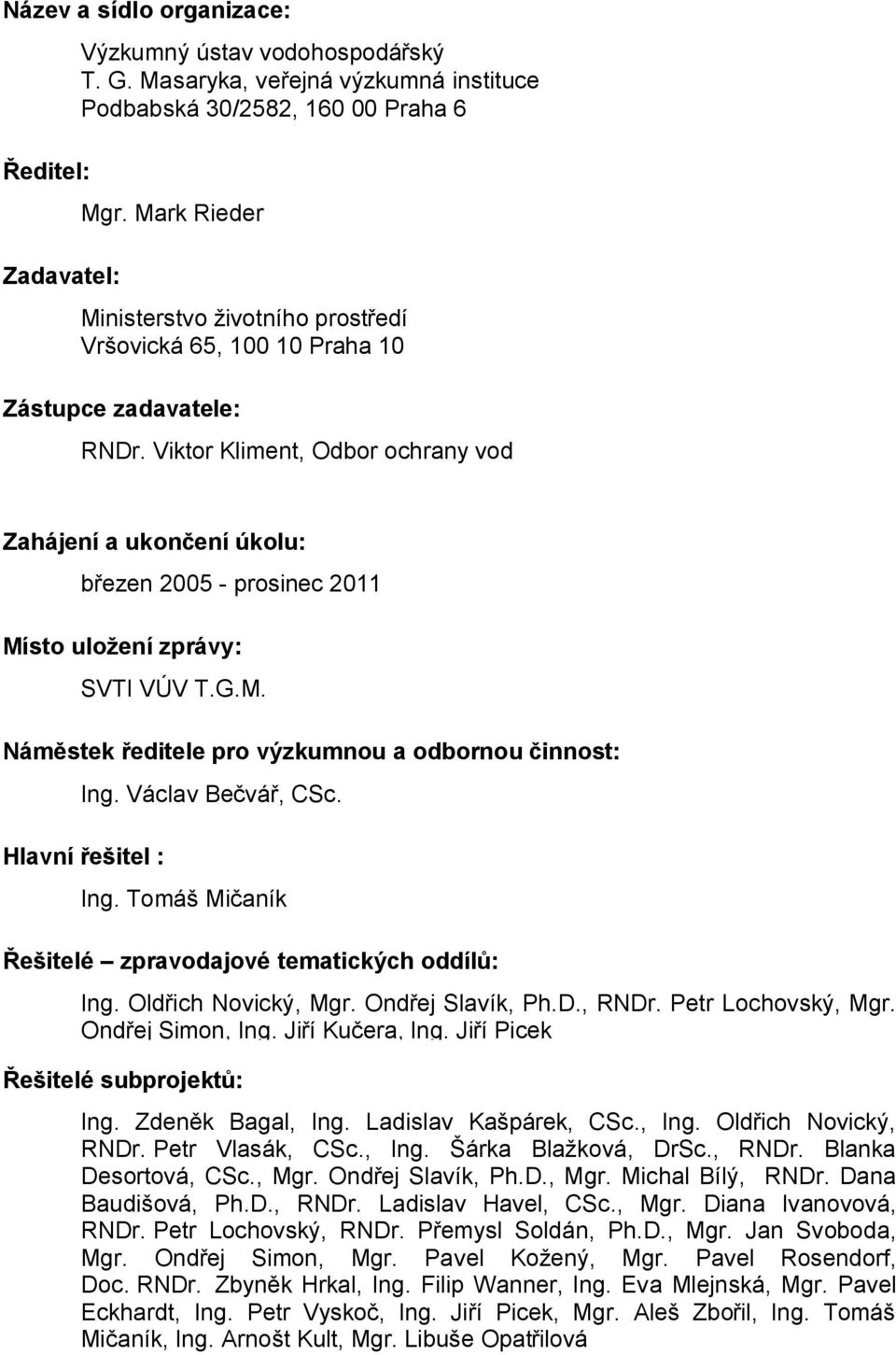 Název a sídlo organizace:

Výzkumný ústav vodohospodářský T. G. Masaryka, veřejná výzkumná instituce Podbabská 30/2582, 160 00 Praha 6

Ředitel:

Mgr. Mark Rieder

Zadavatel:

Ministerstvo životního prostředí Vršovická 65, 100 10 Praha 10

Zástupce zadavatele:

RNDr. Viktor Kliment, Odbor ochrany vod

Zahájení a ukončení úkolu:

březen 2005 - prosinec 2011

Místo uložení zprávy:

SVTI VÚV T.G.M.

Náměstek ředitele pro výzkumnou a odbornou činnost:

Ing. Václav Bečvář, CSc.

Hlavní řešitel :

Ing. Tomáš Mičaník

Řešitelé – zpravodajové tematických oddílů:

Ing. Oldřich Novický, Mgr. Ondřej Slavík, Ph.D., RNDr. Petr Lochovský, Mgr. Ondřej Simon, Ing. Jiří Kučera, Ing. Jiří Picek

Řešitelé subprojektů:

Ing. Zdeněk Bagal, Ing. Ladislav Kašpárek, CSc., Ing. Oldřich Novický, RNDr. Petr Vlasák, CSc., Ing. Šárka Blažková, DrSc., RNDr. Blanka Desortová, CSc., Mgr. Ondřej Slavík, Ph.D., Mgr. Michal Bílý, RNDr. Dana Baudišová, Ph.D., RNDr. Ladislav Havel, CSc., Mgr. Diana Ivanovová, RNDr. Petr Lochovský, RNDr. Přemysl Soldán, Ph.D., Mgr. Jan Svoboda, Mgr. Ondřej Simon, Mgr. Pavel Kožený, Mgr. Pavel Rosendorf, Doc. RNDr. Zbyněk Hrkal, Ing. Filip Wanner, Ing. Eva Mlejnská, Mgr. Pavel Eckhardt, Ing. Petr Vyskoč, Ing. Jiří Picek, Mgr. Aleš Zbořil, Ing. Tomáš Mičaník, Ing. Arnošt Kult, Mgr. Libuše Opatřilová